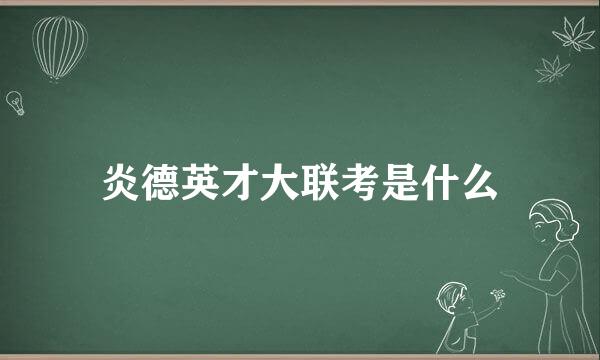 炎德英才大联考是什么